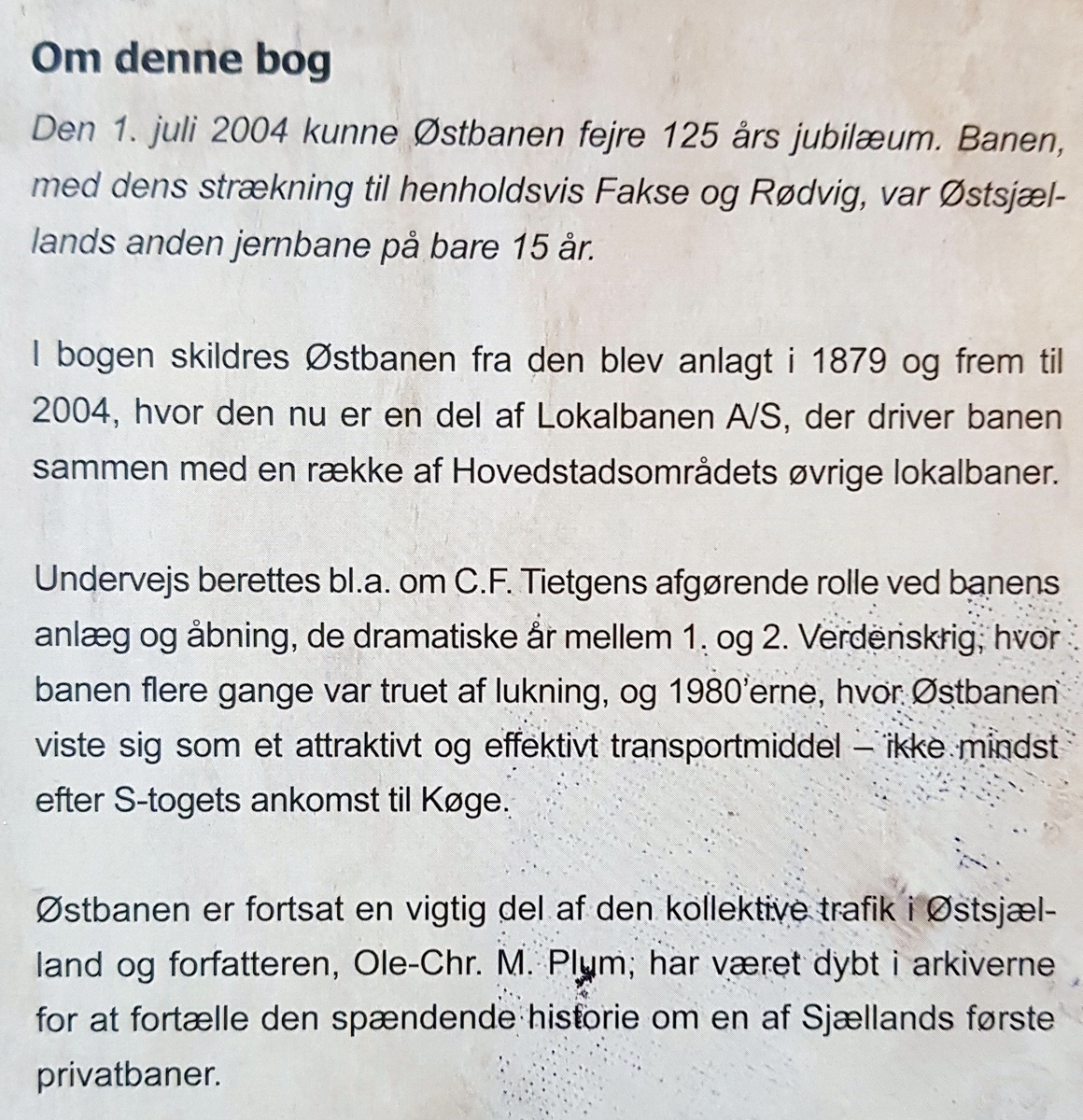 Om denne bog

Den 1. juli 2004 kunne Østbanen fejre 125 års jubilæum. Banen, med dens strækning til henholdsvis Fakse og Rødvig, var Østsjællands anden jernbane på bare 15 år.

I bogen skildres Østbanen fra den blev anlagt i 1879 og frem til 2004, hvor den nu er en del af Lokalbanen A/S, der driver banen sammen med en række af Hovedstadsområdets øvrige lokalbaner.

Undervejs berettes bl.a. om C.F. Tietgens afgørende rolle ved banens anlæg og åbning, de dramatiske år mellem 1. og 2. Verdenskrig, hvor banen flere gange var truet af lukning, og 1980'erne, hvor Østbanen viste sig som et attraktivt og effektivt transportmiddel – ikke mindst efter S-togets ankomst til Køge.

Østbanen er fortsat en vigtig del af den kollektive trafik i Østsjælland og forfatteren, Ole-Chr. M. Plum, har været dybt i arkiverne for at fortælle den spændende historie om en af Sjællands første privatbaner.